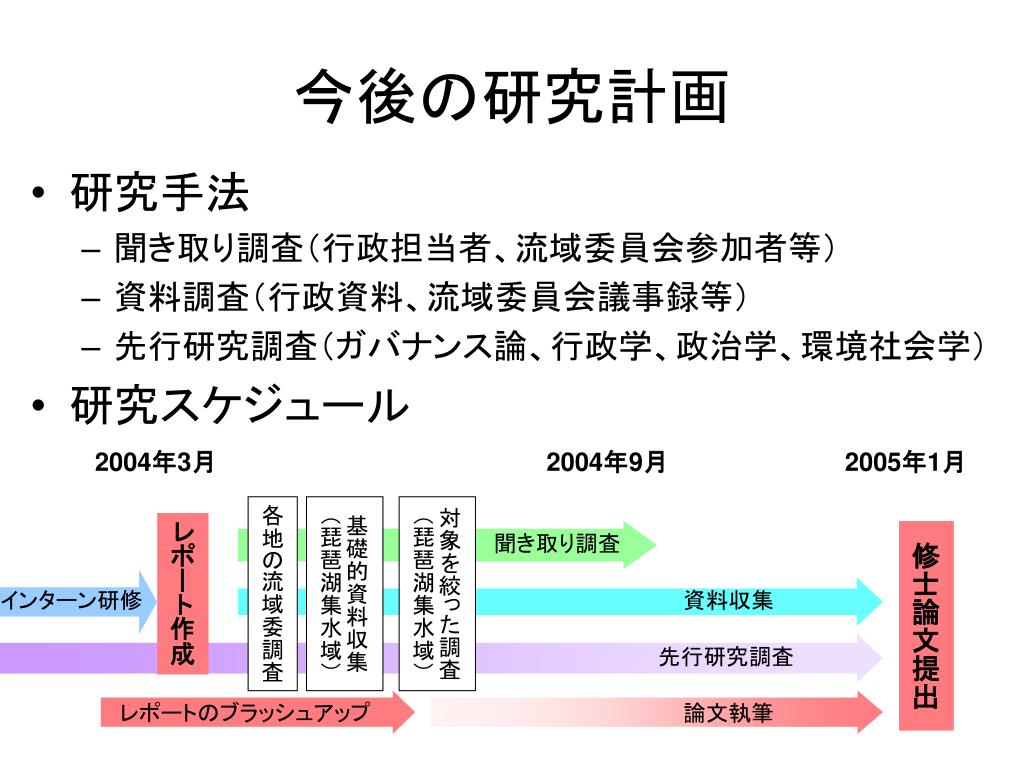 今後の研究計画

• 研究手法
– 聞き取り調査（行政担当者、流域委員会参加者等）
– 資料調査（行政資料、流域委員会議事録等）
– 先行研究調査（ガバナンス論、行政学、政治学、環境社会学）

• 研究スケジュール

2004年3月
2004年9月
2005年1月

インターン研修
レポート作成
各地の流域委調査
基礎的資料収集（琵琶湖集水域）
対象を絞った調査（琵琶湖集水域）
聞き取り調査
資料収集
先行研究調査
レポートのブラッシュアップ
論文執筆
修士論文提出